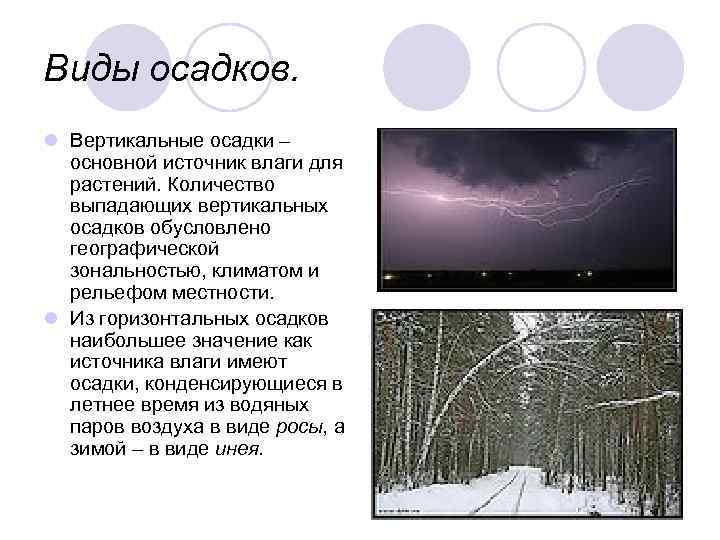 Виды осадков.

• Вертикальные осадки – основной источник влаги для растений. Количество выпадающих вертикальных осадков обусловлено географической зональностью, климатом и рельефом местности.

• Из горизонтальных осадков наибольшее значение как источника влаги имеют осадки, конденсирующиеся в летнее время из водяных паров воздуха в виде росы, а зимой – в виде инея.